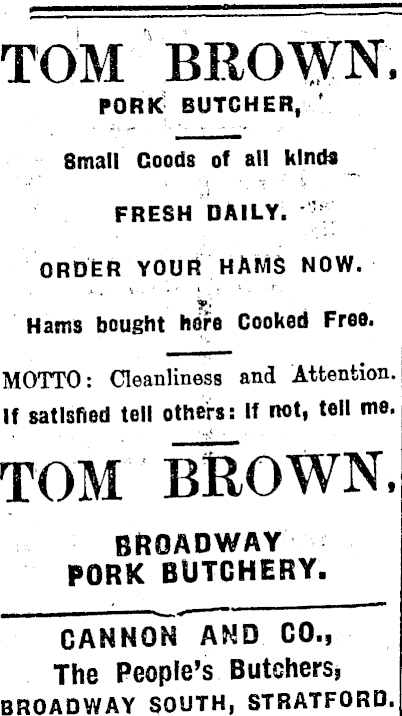 TOM BROWN,
PORK BUTCHER,

Small Goods of all kinds

FRESH DAILY.

ORDER YOUR HAMS NOW.

Hams bought here Cooked Free.

MOTTO: Cleanliness and Attention.
If satisfied tell others: If not, tell me.

TOM BROWN,

BROADWAY
PORK BUTCHERY.

CANNON AND CO.,
The People's Butchers,
BROADWAY SOUTH, STRATFORD.